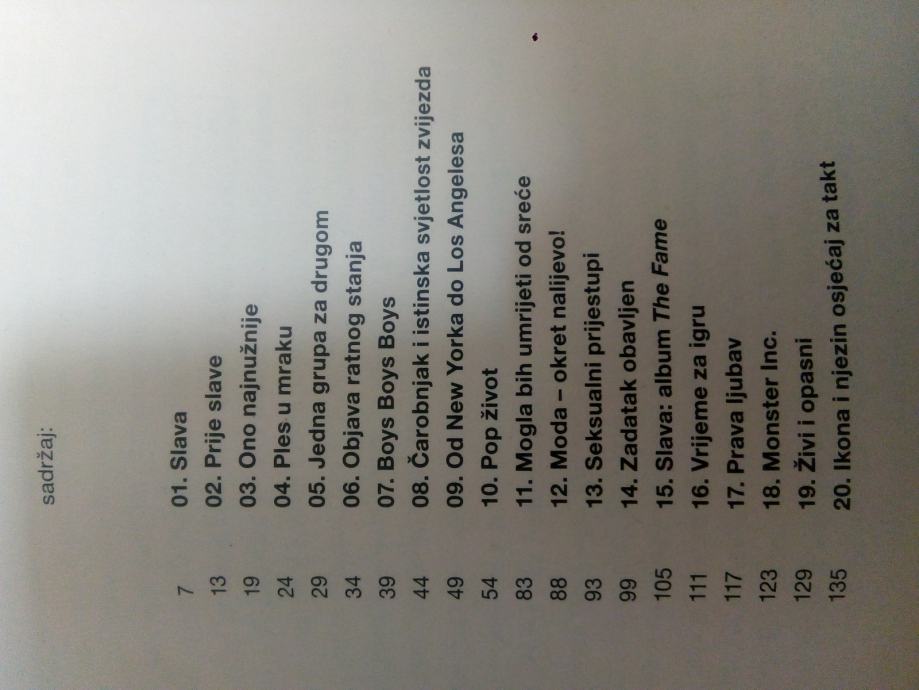 sadržaj:

7 01. Slava
13 02. Prije slave
19 03. Ono najnužnije
24 04. Ples u mraku
29 05. Jedna grupa za drugom
34 06. Objava ratnog stanja
39 07. Boys Boys Boys
44 08. Čarobnjak i istinska svjetlost zvijezda
49 09. Od New Yorka do Los Angelesa
54 10. Pop život
83 11. Mogla bih umrijeti od sreće
88 12. Moda – okret nalijevo!
93 13. Seksualni prijestupi
99 14. Zadatak obavljen
105 15. Slava: album The Fame
111 16. Vrijeme za igru
117 17. Prava ljubav
123 18. Monster Inc.
129 19. Živi i opasni
135 20. Ikona i njezin osjećaj za takt